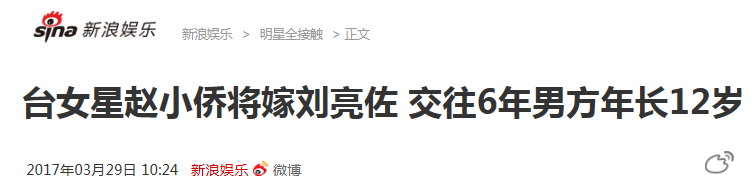 sina 新浪娱乐 新浪娱乐 > 明星全接触 > 正文

台女星赵小侨将嫁刘亮佐 交往6年男方年长12岁

2017年03月29日 10:24 新浪娱乐 微博